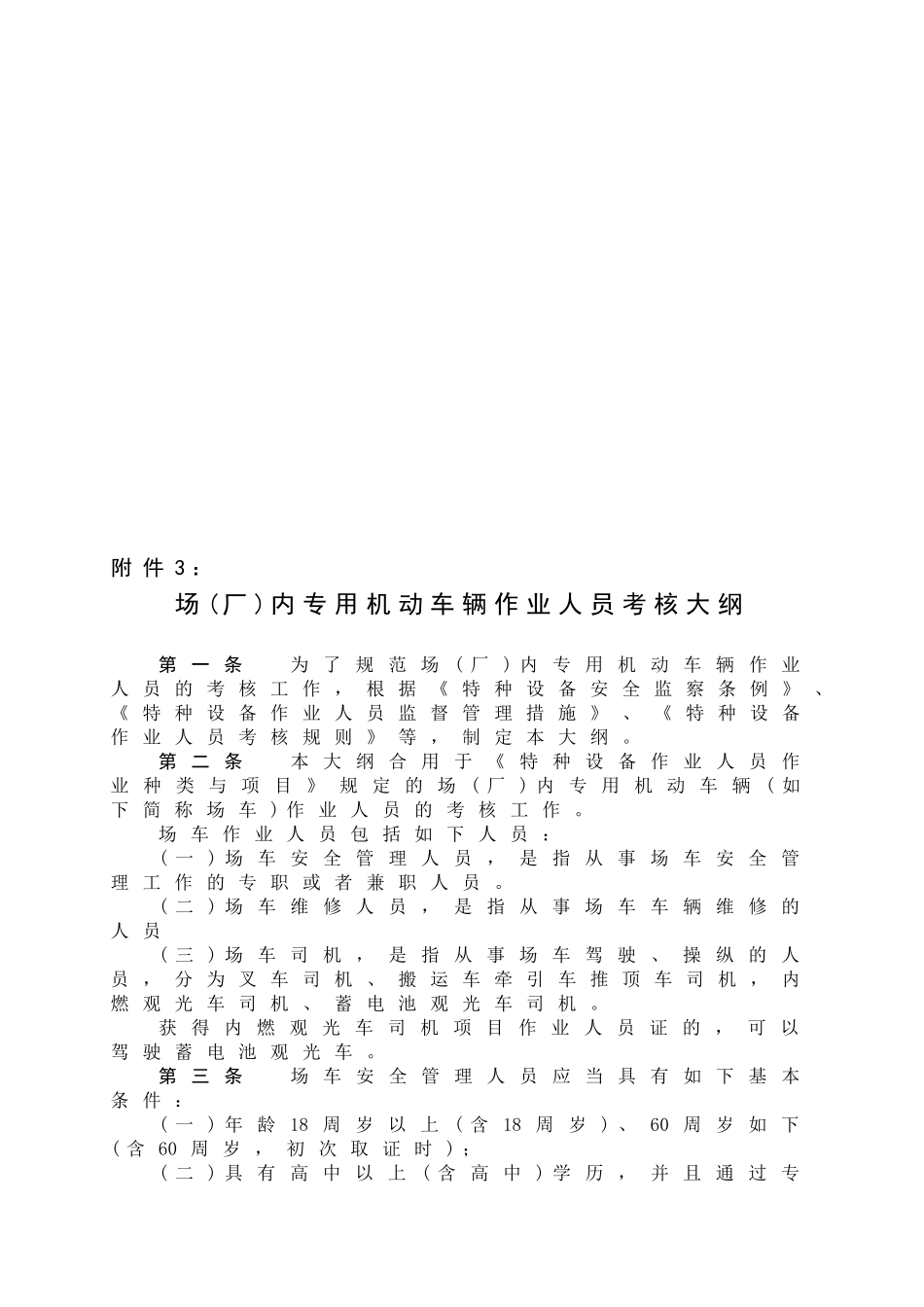 附件3：

场（厂）内专用机动车辆作业人员考核大纲

第一条　为了规范场（厂）内专用机动车辆作业人员的考核工作，根据《特种设备安全监察条例》、《特种设备作业人员监督管理措施》、《特种设备作业人员考核规则》等，制定本大纲。

第二条　本大纲合用于《特种设备作业人员作业种类与项目》规定的场（厂）内专用机动车辆（如下简称场车）作业人员的考核工作。

场车作业人员包括如下人员：

（一）场车安全管理人员，是指从事场车安全管理工作的专职或者兼职人员。

（二）场车维修人员，是指从事场车车辆维修的人员

（三）场车司机，是指从事场车驾驶、操纵的人员，分为叉车司机、搬运车牵引车推顶车司机，内燃观光车司机、蓄电池观光车司机。

获得内燃观光车司机项目作业人员证的，可以驾驶蓄电池观光车。

第三条　场车安全管理人员应当具有如下基本条件：

（一）年龄18周岁以上（含18周岁）、60周岁如下（含60周岁，初次取证时）；

（二）具有高中以上（含高中）学历，并且通过专